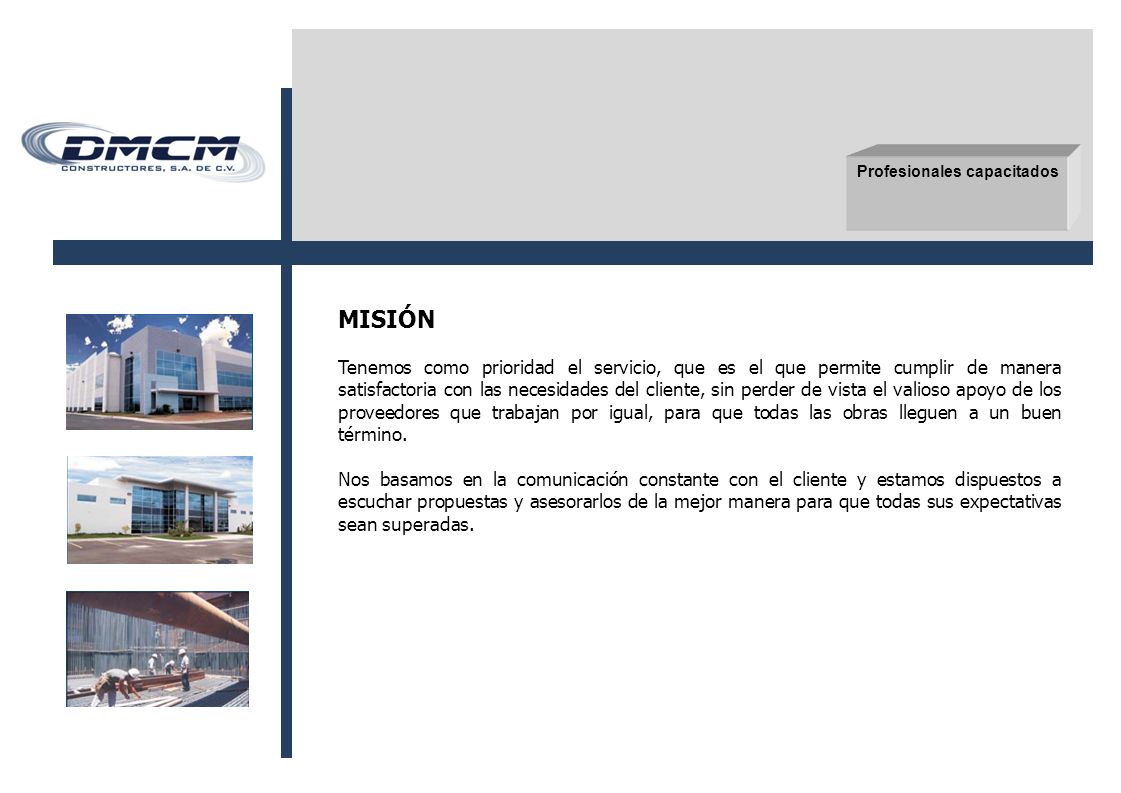 DMCM
CONSTRUCTORES, S.A. DE C.V.

Profesionales capacitados

MISIÓN

Tenemos como prioridad el servicio, que es el que permite cumplir de manera satisfactoria con las necesidades del cliente, sin perder de vista el valioso apoyo de los proveedores que trabajan por igual, para que todas las obras lleguen a un buen término.

Nos basamos en la comunicación constante con el cliente y estamos dispuestos a escuchar propuestas y asesorarlos de la mejor manera para que todas sus expectativas sean superadas.